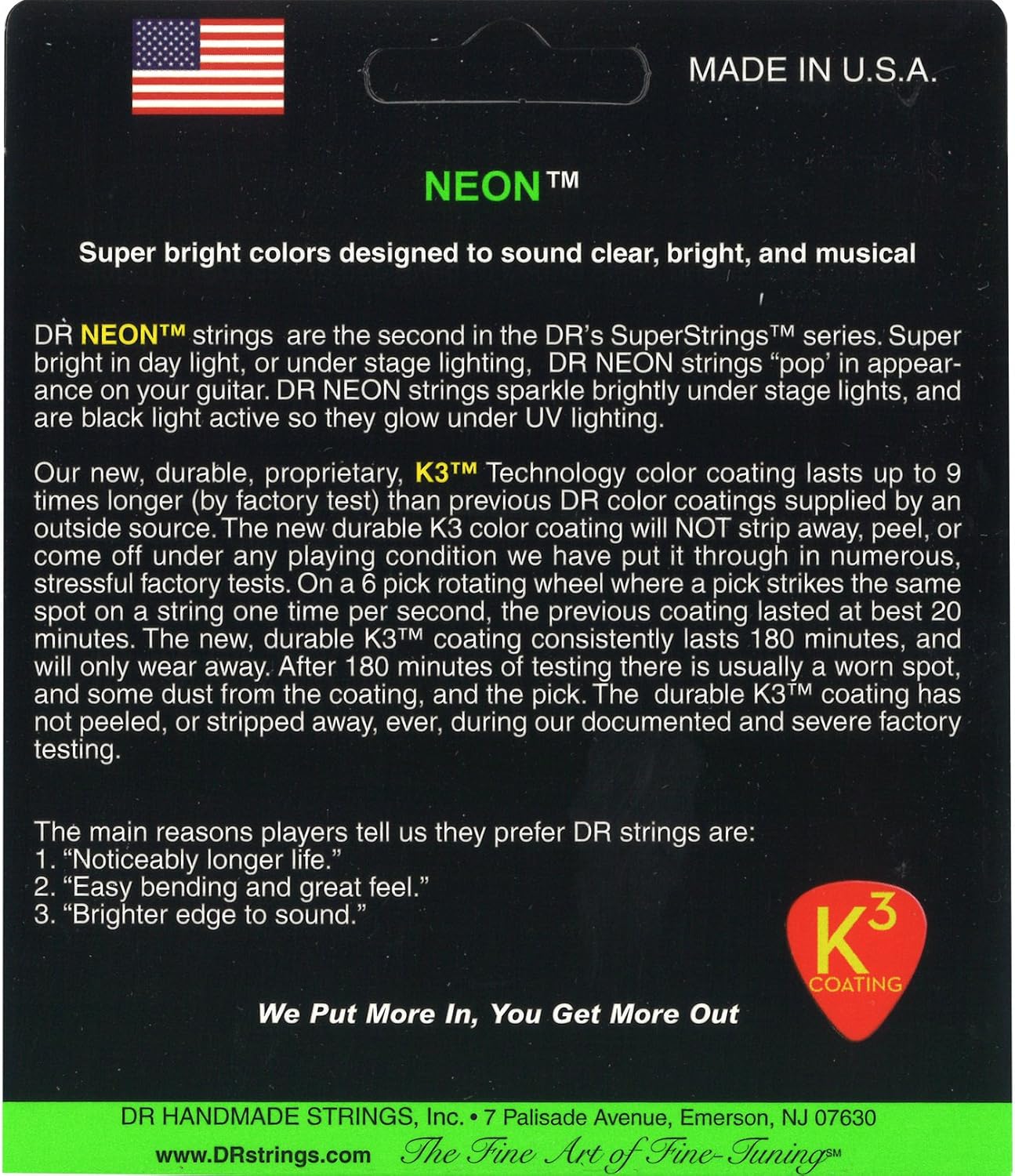 MADE IN U.S.A.

NEON™

Super bright colors designed to sound clear, bright, and musical

DR NEON™ strings are the second in the DR's SuperStrings™ series. Super bright in day light, or under stage lighting, DR NEON strings "pop' in appearance on your guitar. DR NEON strings sparkle brightly under stage lights, and are black light active so they glow under UV lighting.

Our new, durable, proprietary, K3™ Technology color coating lasts up to 9 times longer (by factory test) than previous DR color coatings supplied by an outside source. The new durable K3 color coating will NOT strip away, peel, or come off under any playing condition we have put it through in numerous, stressful factory tests. On a 6 pick rotating wheel where a pick strikes the same spot on a string one time per second, the previous coating lasted at best 20 minutes. The new, durable K3™ coating consistently lasts 180 minutes, and will only wear away. After 180 minutes of testing there is usually a worn spot, and some dust from the coating, and the pick. The durable K3™ coating has not peeled, or stripped away, ever, during our documented and severe factory testing.

The main reasons players tell us they prefer DR strings are:
1. "Noticeably longer life."
2. "Easy bending and great feel."
3. "Brighter edge to sound."

$K^3$
COATING

We Put More In, You Get More Out

DR HANDMADE STRINGS, Inc. • 7 Palisade Avenue, Emerson, NJ 07630

www.DRstrings.com The Fine Art of Fine-Tuning℠